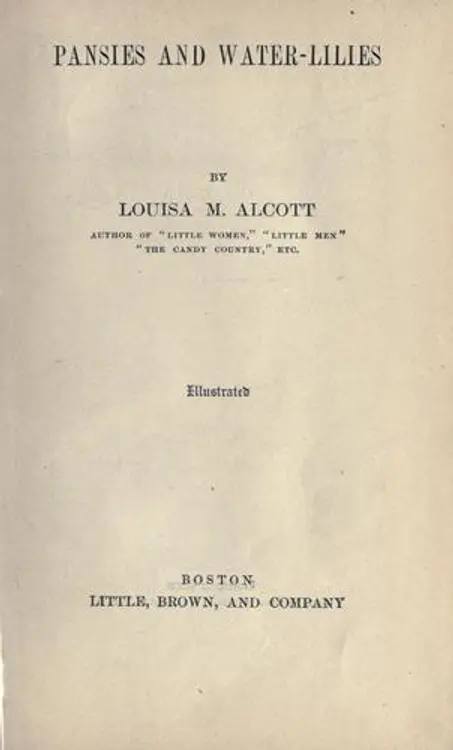 PANSIES AND WATER-LILIES

BY

LOUISA M. ALCOTT

AUTHOR OF "LITTLE WOMEN," "LITTLE MEN" "THE CANDY COUNTRY," ETC.

Illustrated

BOSTON

LITTLE, BROWN, AND COMPANY